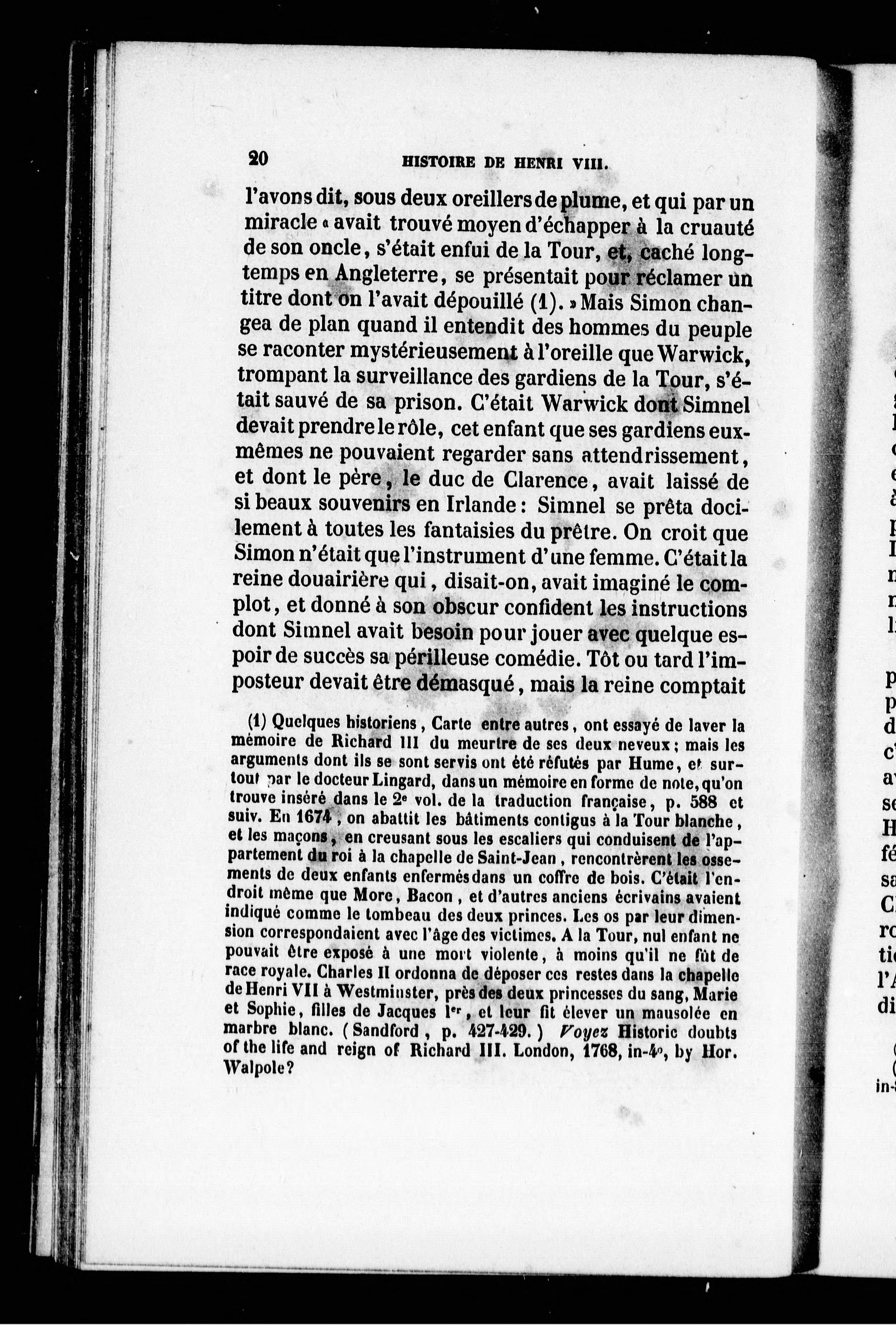 20 HISTOIRE DE HENRI VIII.

l'avons dit, sous deux oreillers de plume, et qui par un miracle « avait trouvé moyen d'échapper à la cruauté de son oncle, s'était enfui de la Tour, et, caché longtemps en Angleterre, se présentait pour réclamer un titre dont on l'avait dépouillé (1). » Mais Simon changea de plan quand il entendit des hommes du peuple se raconter mystérieusement à l'oreille que Warwick, trompant la surveillance des gardiens de la Tour, s'était sauvé de sa prison. C'était Warwick dont Simnel devait prendre le rôle, cet enfant que ses gardiens eux-mêmes ne pouvaient regarder sans attendrissement, et dont le père, le duc de Clarence, avait laissé de si beaux souvenirs en Irlande : Simnel se prêta docilement à toutes les fantaisies du prêtre. On croit que Simon n'était que l'instrument d'une femme. C'était la reine douairière qui, disait-on, avait imaginé le complot, et donné à son obscur confident les instructions dont Simnel avait besoin pour jouer avec quelque espoir de succès sa périlleuse comédie. Tôt ou tard l'imposteur devait être démasqué, mais la reine comptait

(1) Quelques historiens, Carte entre autres, ont essayé de laver la mémoire de Richard III du meurtre de ses deux neveux; mais les arguments dont ils se sont servis ont été réfutés par Hume, et surtout par le docteur Lingard, dans un mémoire en forme de note, qu'on trouve inséré dans le 2e vol. de la traduction française, p. 588 et suiv. En 1674, on abattit les bâtiments contigus à la Tour blanche, et les maçons, en creusant sous les escaliers qui conduisent de l'appartement du roi à la chapelle de Saint-Jean, rencontrèrent les ossements de deux enfants enfermés dans un coffre de bois. C'était l'endroit même que More, Bacon, et d'autres anciens écrivains avaient indiqué comme le tombeau des deux princes. Les os par leur dimension correspondaient avec l'âge des victimes. A la Tour, nul enfant ne pouvait être exposé à une mort violente, à moins qu'il ne fût de race royale. Charles II ordonna de déposer ces restes dans la chapelle de Henri VII à Westminster, près des deux princesses du sang, Marie et Sophie, filles de Jacques Ier, et leur fit élever un mausolée en marbre blanc. (Sandford, p. 427-429.) Voyez Historic doubts of the life and reign of Richard III. London, 1768, in-4o, by Hor. Walpole?